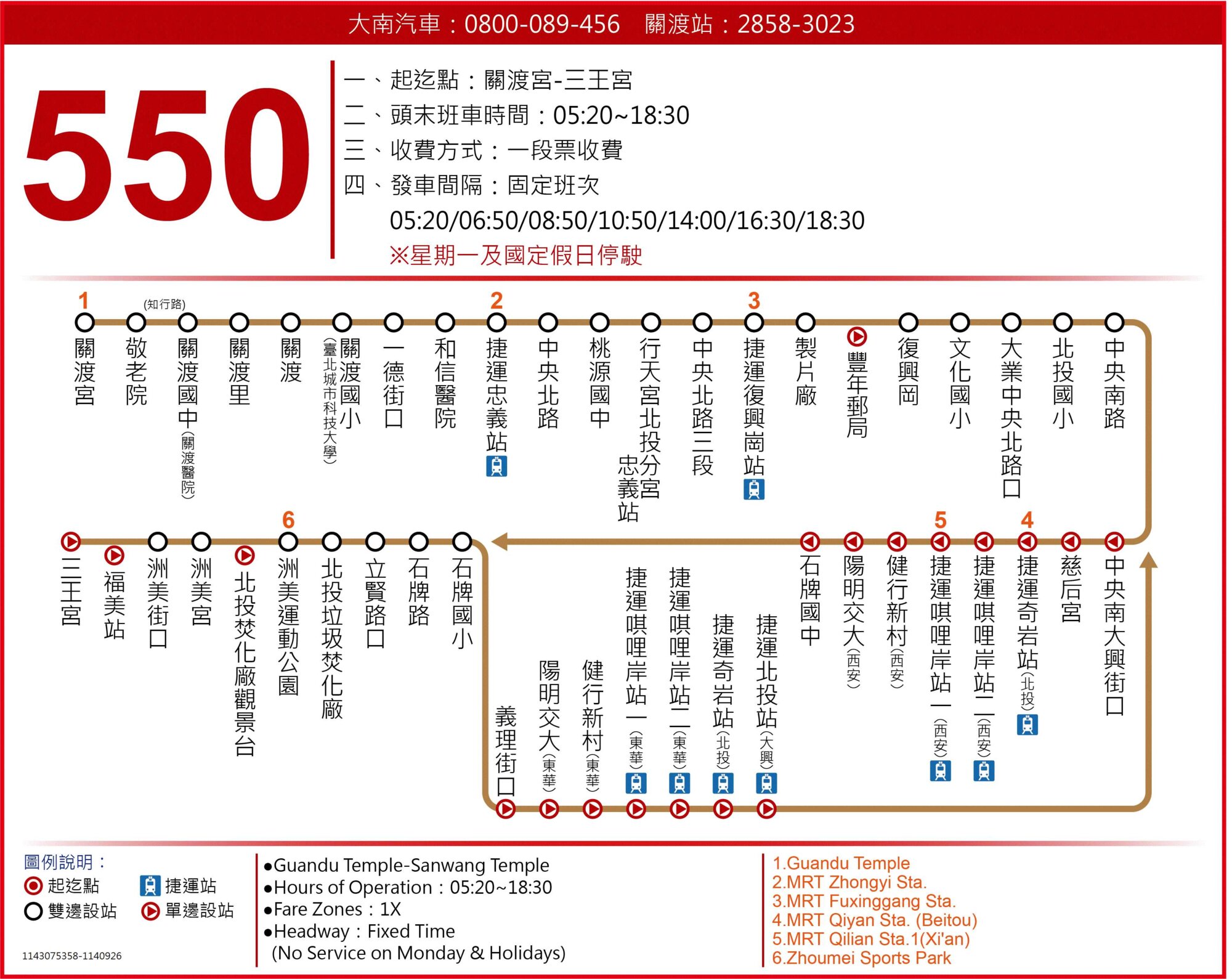 大南汽車：0800-089-456　關渡站：2858-3023

550

一、起迄點：關渡宮-三王宮
二、頭末班車時間：05:20~18:30
三、收費方式：一段票收費
四、發車間隔：固定班次
05:20/06:50/08:50/10:50/14:00/16:30/18:30
※星期一及國定假日停駛

1 關渡宮
敬老院
(知行路) 關渡國中(關渡醫院)
關渡里
關渡
關渡國小(臺北城市科技大學)
一德街口
和信醫院
2 捷運忠義站
中央北路
桃源國中
行天宮北投分宮忠義站
中央北路三段
3 捷運復興崗站
製片廠
豐年郵局
復興岡
文化國小
大業中央北路口
北投國小
中央南路
中央南大興街口
慈后宮
4 捷運奇岩站(北投)
捷運唭哩岸站二(西安)
5 捷運唭哩岸站一(西安)
健行新村(西安)
陽明交大(西安)
石牌國中
捷運北投站(大興)
捷運奇岩站(北投)
捷運唭哩岸站二(東華)
捷運唭哩岸站一(東華)
健行新村(東華)
陽明交大(東華)
義理街口
石牌國小
石牌路
立賢路口
北投垃圾焚化廠
6 洲美運動公園
北投焚化廠觀景台
洲美宮
洲美街口
福美站
三王宮

圖例說明：
起迄點
捷運站
雙邊設站
單邊設站

1143075358-1140926

●Guandu Temple-Sanwang Temple
●Hours of Operation：05:20~18:30
●Fare Zones：1X
●Headway：Fixed Time
(No Service on Monday & Holidays)

1.Guandu Temple
2.MRT Zhongyi Sta.
3.MRT Fuxinggang Sta.
4.MRT Qiyan Sta. (Beitou)
5.MRT Qilian Sta.1(Xi'an)
6.Zhoumei Sports Park